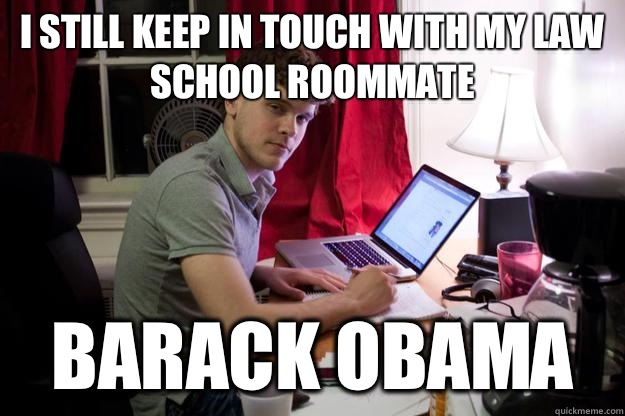 I STILL KEEP IN TOUCH WITH MY LAW SCHOOL ROOMMATE

BARACK OBAMA

quickmeme.com